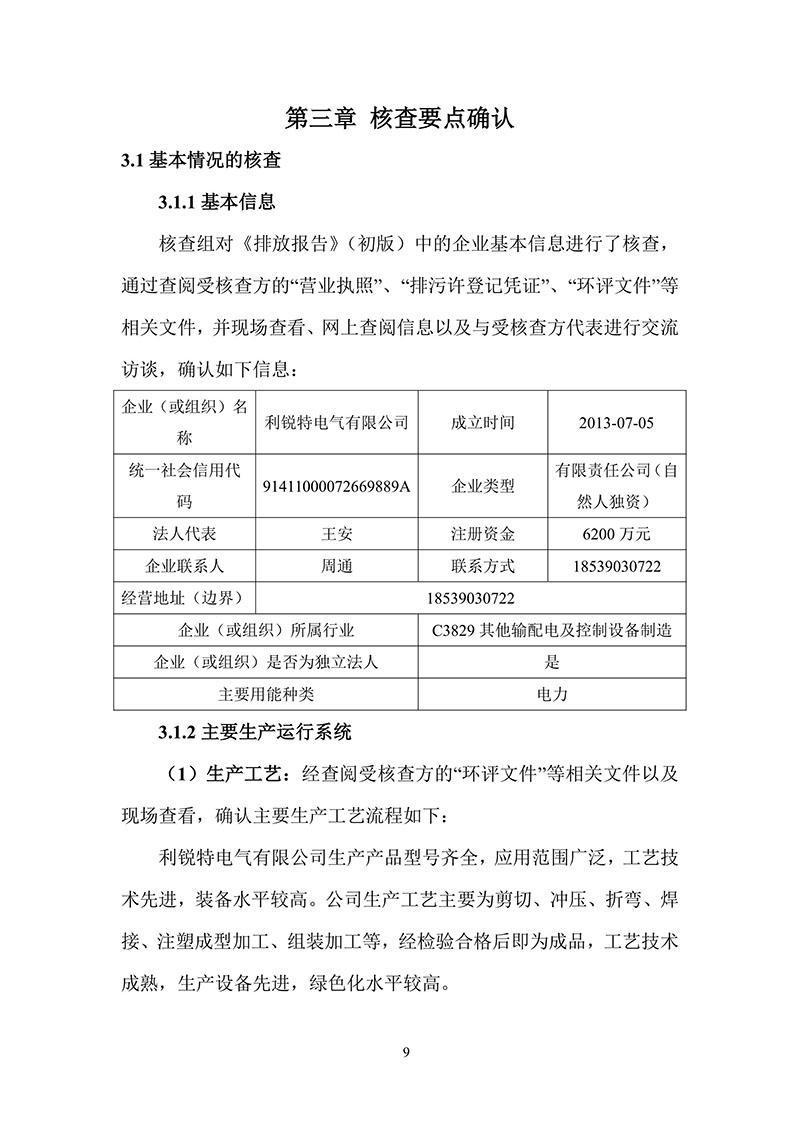 第三章 核查要点确认

3.1 基本情况的核查

3.1.1 基本信息

核查组对《排放报告》（初版）中的企业基本信息进行了核查，通过查阅受核查方的“营业执照”、“排污许登记凭证”、“环评文件”等相关文件，并现场查看、网上查阅信息以及与受核查方代表进行交流访谈，确认如下信息：

| 企业（或组织）名称 | 利锐特电气有限公司 | 成立时间 | 2013-07-05 |
|---|---|---|---|
| 统一社会信用代码 | 91411000072669889A | 企业类型 | 有限责任公司（自然人独资） |
| 法人代表 | 王安 | 注册资金 | 6200 万元 |
| 企业联系人 | 周通 | 联系方式 | 18539030722 |
| 经营地址（边界） | 18539030722 | | |
| 企业（或组织）所属行业 | | C3829 其他输配电及控制设备制造 | |
| 企业（或组织）是否为独立法人 | | 是 | |
| 主要用能种类 | | 电力 | |

3.1.2 主要生产运行系统

（1）生产工艺：经查阅受核查方的“环评文件”等相关文件以及现场查看，确认主要生产工艺流程如下：

利锐特电气有限公司生产产品型号齐全，应用范围广泛，工艺技术先进，装备水平较高。公司生产工艺主要为剪切、冲压、折弯、焊接、注塑成型加工、组装加工等，经检验合格后即为成品，工艺技术成熟，生产设备先进，绿色化水平较高。

9